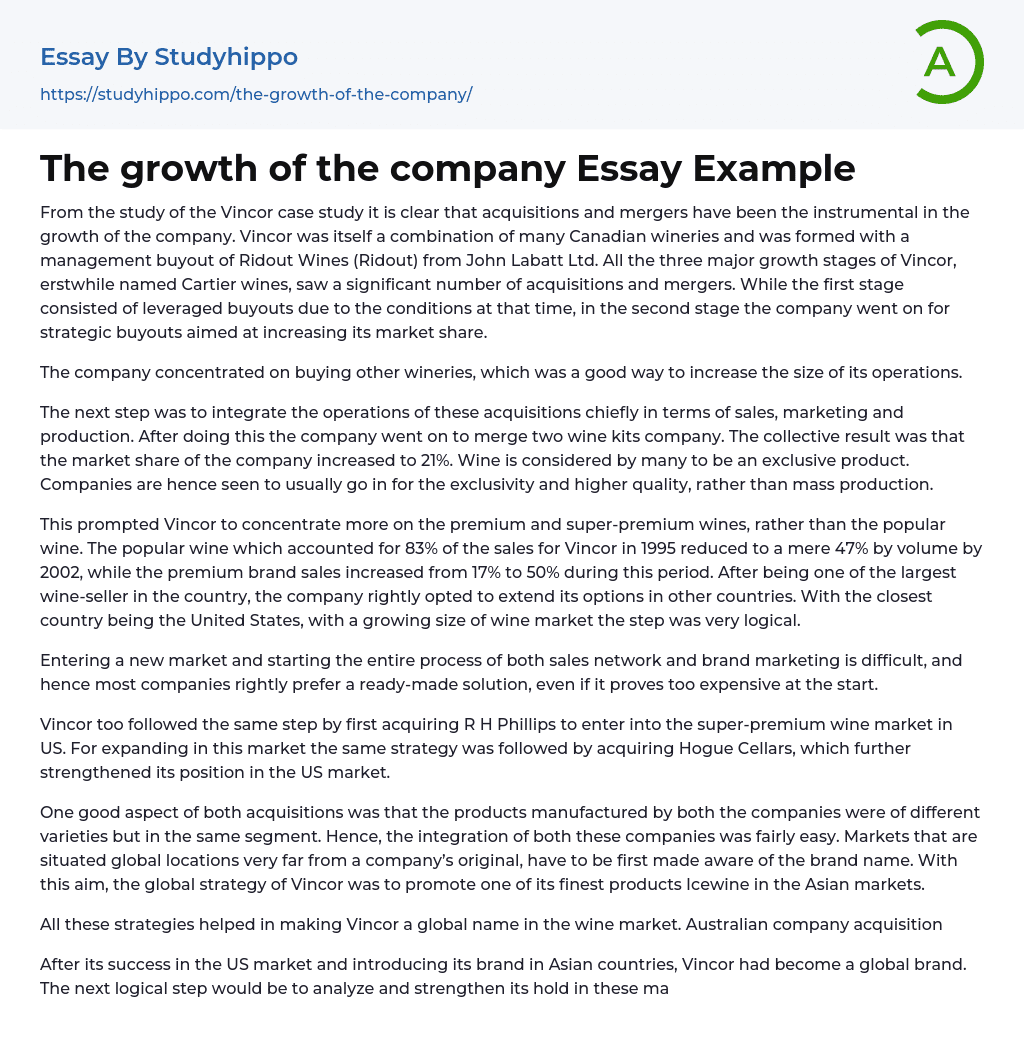 Essay By Studyhippo
https://studyhippo.com/the-growth-of-the-company/

A

The growth of the company Essay Example

From the study of the Vincor case study it is clear that acquisitions and mergers have been the instrumental in the growth of the company. Vincor was itself a combination of many Canadian wineries and was formed with a management buyout of Ridout Wines (Ridout) from John Labatt Ltd. All the three major growth stages of Vincor, erstwhile named Cartier wines, saw a significant number of acquisitions and mergers. While the first stage consisted of leveraged buyouts due to the conditions at that time, in the second stage the company went on for strategic buyouts aimed at increasing its market share.

The company concentrated on buying other wineries, which was a good way to increase the size of its operations.

The next step was to integrate the operations of these acquisitions chiefly in terms of sales, marketing and production. After doing this the company went on to merge two wine kits company. The collective result was that the market share of the company increased to 21%. Wine is considered by many to be an exclusive product. Companies are hence seen to usually go in for the exclusivity and higher quality, rather than mass production.

This prompted Vincor to concentrate more on the premium and super-premium wines, rather than the popular wine. The popular wine which accounted for 83% of the sales for Vincor in 1995 reduced to a mere 47% by volume by 2002, while the premium brand sales increased from 17% to 50% during this period. After being one of the largest wine-seller in the country, the company rightly opted to extend its options in other countries. With the closest country being the United States, with a growing size of wine market the step was very logical.

Entering a new market and starting the entire process of both sales network and brand marketing is difficult, and hence most companies rightly prefer a ready-made solution, even if it proves too expensive at the start.

Vincor too followed the same step by first acquiring R H Phillips to enter into the super-premium wine market in US. For expanding in this market the same strategy was followed by acquiring Hogue Cellars, which further strengthened its position in the US market.

One good aspect of both acquisitions was that the products manufactured by both the companies were of different varieties but in the same segment. Hence, the integration of both these companies was fairly easy. Markets that are situated global locations very far from a company's original, have to be first made aware of the brand name. With this aim, the global strategy of Vincor was to promote one of its finest products Icewine in the Asian markets.

All these strategies helped in making Vincor a global name in the wine market. Australian company acquisition

After its success in the US market and introducing its brand in Asian countries, Vincor had become a global brand. The next logical step would be to analyze and strengthen its hold in these ma